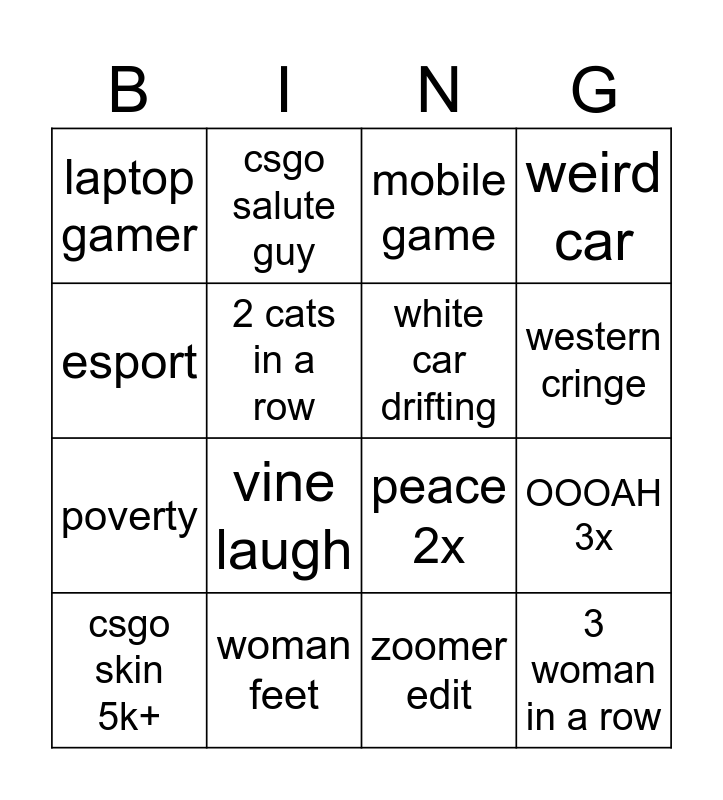 | B | I | N | G |
|---|---|---|---|
| laptop gamer | csgo salute guy | mobile game | weird car |
| esport | 2 cats in a row | white car drifting | western cringe |
| poverty | vine laugh | peace 2x | OOOAH 3x |
| csgo skin 5k+ | woman feet | zoomer edit | 3 woman in a row |